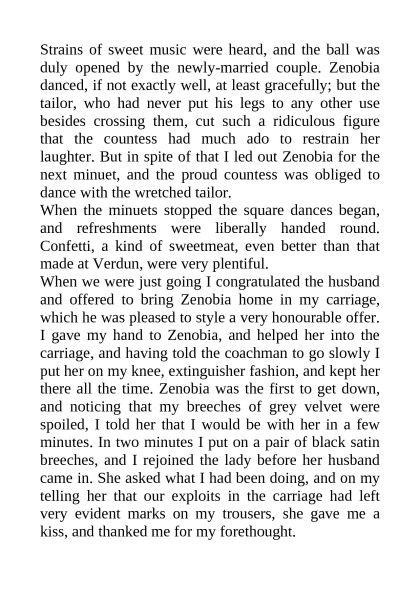 Strains of sweet music were heard, and the ball was duly opened by the newly-married couple. Zenobia danced, if not exactly well, at least gracefully; but the tailor, who had never put his legs to any other use besides crossing them, cut such a ridiculous figure that the countess had much ado to restrain her laughter. But in spite of that I led out Zenobia for the next minuet, and the proud countess was obliged to dance with the wretched tailor.
When the minuets stopped the square dances began, and refreshments were liberally handed round. Confetti, a kind of sweetmeat, even better than that made at Verdun, were very plentiful.
When we were just going I congratulated the husband and offered to bring Zenobia home in my carriage, which he was pleased to style a very honourable offer. I gave my hand to Zenobia, and helped her into the carriage, and having told the coachman to go slowly I put her on my knee, extinguisher fashion, and kept her there all the time. Zenobia was the first to get down, and noticing that my breeches of grey velvet were spoiled, I told her that I would be with her in a few minutes. In two minutes I put on a pair of black satin breeches, and I rejoined the lady before her husband came in. She asked what I had been doing, and on my telling her that our exploits in the carriage had left very evident marks on my trousers, she gave me a kiss, and thanked me for my forethought.